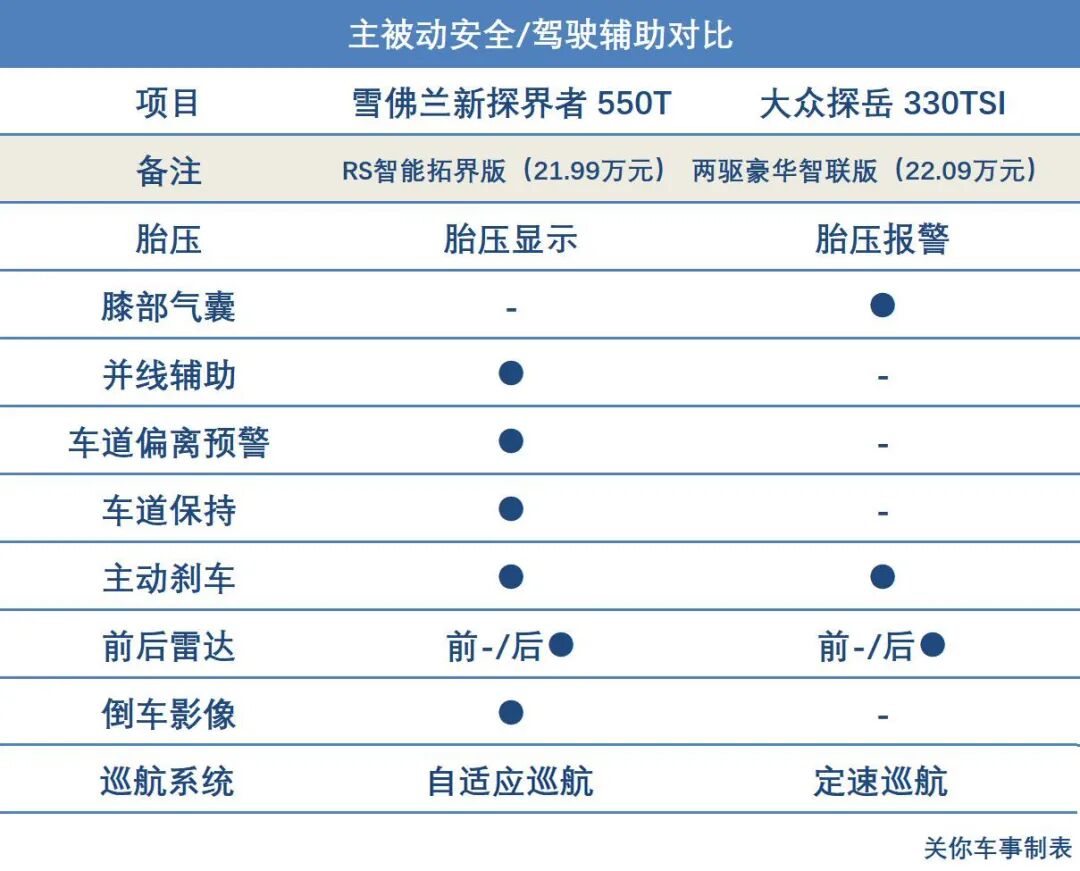 主被动安全/驾驶辅助对比

| 项目 | 雪佛兰新探界者 550T | 大众探岳 330TSI |
|---|---|---|
| 备注 | RS智能拓界版（21.99万元） | 两驱豪华智联版（22.09万元） |
| 胎压 | 胎压显示 | 胎压报警 |
| 膝部气囊 | - | ● |
| 并线辅助 | ● | - |
| 车道偏离预警 | ● | - |
| 车道保持 | ● | - |
| 主动刹车 | ● | ● |
| 前后雷达 | 前-/后● | 前-/后● |
| 倒车影像 | ● | - |
| 巡航系统 | 自适应巡航 | 定速巡航 |

关你车事制表